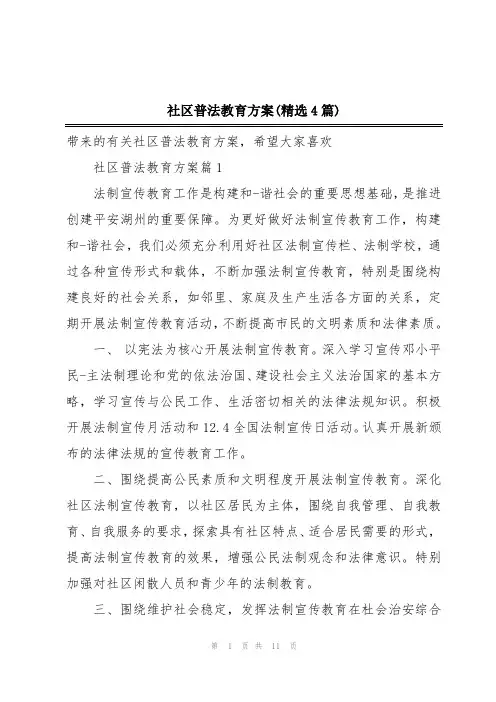 社区普法教育方案(精选4篇)

带来的有关社区普法教育方案，希望大家喜欢

社区普法教育方案篇1

法制宣传教育工作是构建和-谐社会的重要思想基础，是推进创建平安湖州的重要保障。为更好做好法制宣传教育工作，构建和-谐社会，我们必须充分利用好社区法制宣传栏、法制学校，通过各种宣传形式和载体，不断加强法制宣传教育，特别是围绕构建良好的社会关系，如邻里、家庭及生产生活各方面的关系，定期开展法制宣传教育活动，不断提高市民的文明素质和法律素质。

一、 以宪法为核心开展法制宣传教育。深入学习宣传邓小平民-主法制理论和党的依法治国、建设社会主义法治国家的基本方略，学习宣传与公民工作、生活密切相关的法律法规知识。积极开展法制宣传月活动和12.4全国法制宣传日活动。认真开展新颁布的法律法规的宣传教育工作。

二、围绕提高公民素质和文明程度开展法制宣传教育。深化社区法制宣传教育，以社区居民为主体，围绕自我管理、自我教育、自我服务的要求，探索具有社区特点、适合居民需要的形式，提高法制宣传教育的效果，增强公民法制观念和法律意识。特别加强对社区闲散人员和青少年的法制教育。

三、围绕维护社会稳定，发挥法制宣传教育在社会治安综合

第 1 页 共 11 页